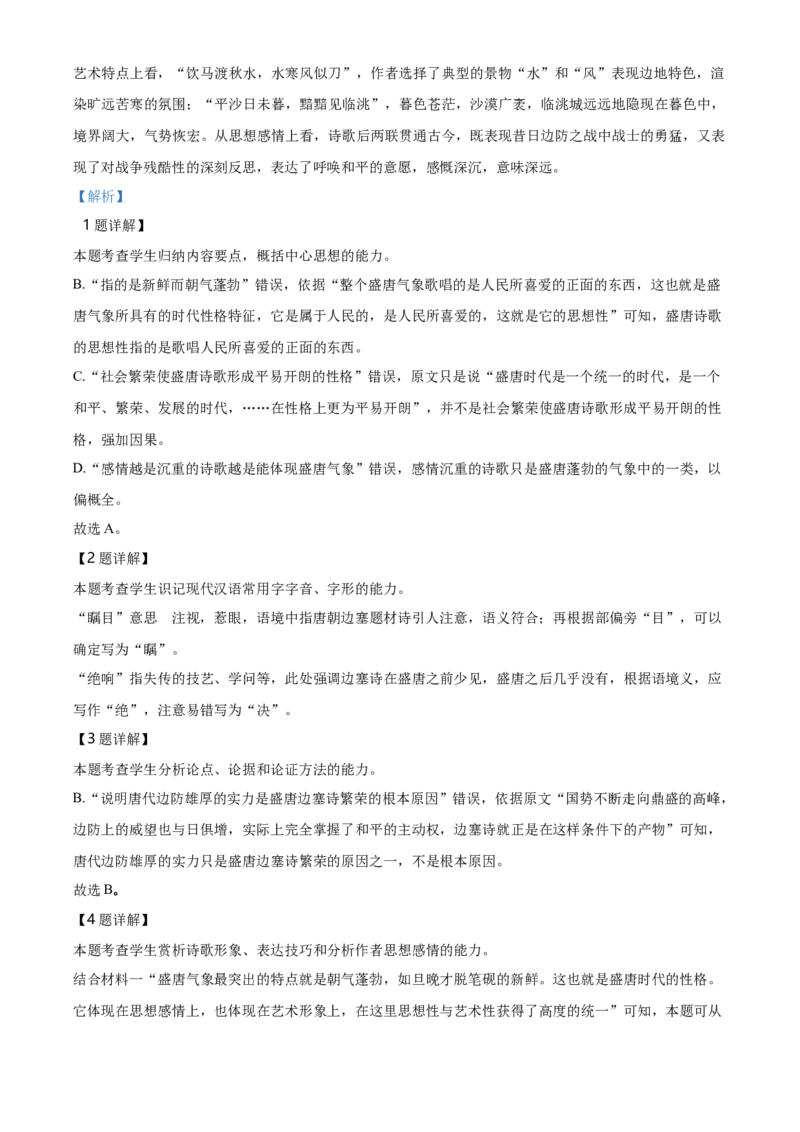 艺术特点上看，“饮马渡秋水，水寒风似刀”，作者选择了典型的景物“水”和“风”表现边地特色，渲染旷远苦寒的氛围；“平沙日未暮，黯黯见临洮”，暮色苍茫，沙漠广袤，临洮城远远地隐现在暮色中，境界阔大，气势恢宏。从思想感情上看，诗歌后两联贯通古今，既表现昔日边防之战中战士的勇猛，又表现了对战争残酷性的深刻反思，表达了呼唤和平的意愿，感慨深沉，意味深远。

【解析】

1题详解】

本题考查学生归纳内容要点，概括中心思想的能力。

B.“指的是新鲜而朝气蓬勃”错误，依据“整个盛唐气象歌唱的是人民所喜爱的正面的东西，这也就是盛唐气象所具有的时代性格特征，它是属于人民的，是人民所喜爱的，这就是它的思想性”可知，盛唐诗歌的思想性指的是歌唱人民所喜爱的正面的东西。

C.“社会繁荣使盛唐诗歌形成平易开朗的性格”错误，原文只是说“盛唐时代是一个统一的时代，是一个和平、繁荣、发展的时代，……在性格上更为平易开朗”，并不是社会繁荣使盛唐诗歌形成平易开朗的性格，强加因果。

D.“感情越是沉重的诗歌越是能体现盛唐气象”错误，感情沉重的诗歌只是盛唐蓬勃的气象中的一类，以偏概全。

故选A。

【2题详解】

本题考查学生识记现代汉语常用字字音、字形的能力。

“瞩目”意思 注视，惹眼，语境中指唐朝边塞题材诗引人注意，语义符合；再根据部偏旁“目”，可以确定写为“瞩”。

“绝响”指失传的技艺、学问等，此处强调边塞诗在盛唐之前少见，盛唐之后几乎没有，根据语境义，应写作“绝”，注意易错写为“决”。

【3题详解】

本题考查学生分析论点、论据和论证方法的能力。

B.“说明唐代边防雄厚的实力是盛唐边塞诗繁荣的根本原因”错误，依据原文“国势不断走向鼎盛的高峰，边防上的威望也与日俱增，实际上完全掌握了和平的主动权，边塞诗就正是在这样条件下的产物”可知，唐代边防雄厚的实力只是盛唐边塞诗繁荣的原因之一，不是根本原因。

故选B。

【4题详解】

本题考查学生赏析诗歌形象、表达技巧和分析作者思想感情的能力。

结合材料一“盛唐气象最突出的特点就是朝气蓬勃，如旦晚才脱笔砚的新鲜。这也就是盛唐时代的性格。它体现在思想感情上，也体现在艺术形象上，在这里思想性与艺术性获得了高度的统一”可知，本题可从